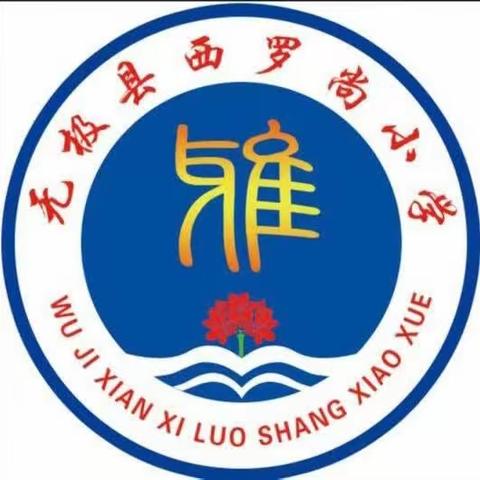 无极县西罗尚小学

雅

WU JI XIAN XI LUO SHANG XIAO XUE